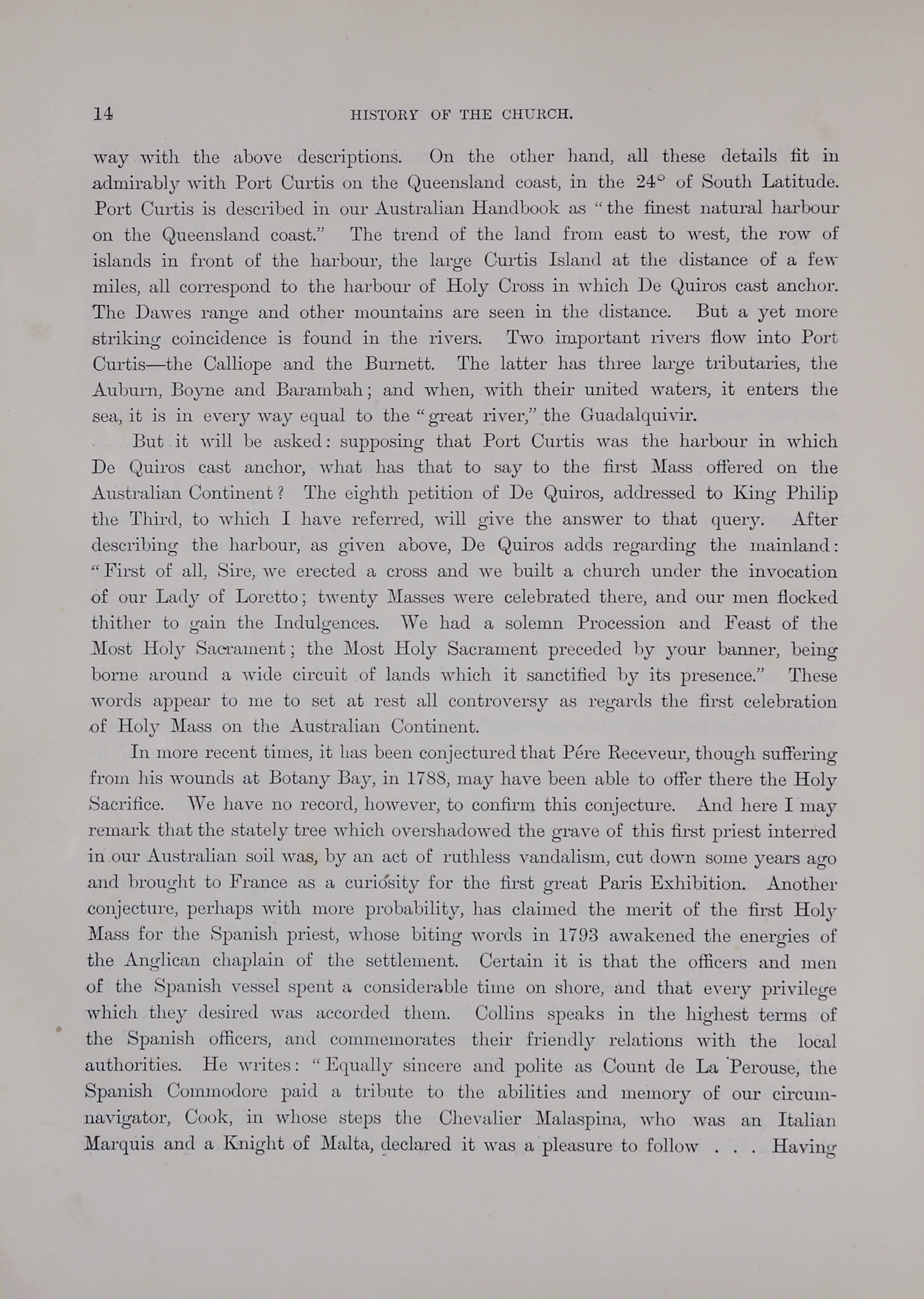 14 HISTORY OF THE CHURCH.

way with the above descriptions. On the other hand, all these details fit in admirably with Port Curtis on the Queensland coast, in the 24° of South Latitude. Port Curtis is described in our Australian Handbook as "the finest natural harbour on the Queensland coast." The trend of the land from east to west, the row of islands in front of the harbour, the large Curtis Island at the distance of a few miles, all correspond to the harbour of Holy Cross in which De Quiros cast anchor. The Dawes range and other mountains are seen in the distance. But a yet more striking coincidence is found in the rivers. Two important rivers flow into Port Curtis—the Calliope and the Burnett. The latter has three large tributaries, the Auburn, Boyne and Barambah; and when, with their united waters, it enters the sea, it is in every way equal to the "great river," the Guadalquivir.

But it will be asked: supposing that Port Curtis was the harbour in which De Quiros cast anchor, what has that to say to the first Mass offered on the Australian Continent? The eighth petition of De Quiros, addressed to King Philip the Third, to which I have referred, will give the answer to that query. After describing the harbour, as given above, De Quiros adds regarding the mainland: "First of all, Sire, we erected a cross and we built a church under the invocation of our Lady of Loretto; twenty Masses were celebrated there, and our men flocked thither to gain the Indulgences. We had a solemn Procession and Feast of the Most Holy Sacrament; the Most Holy Sacrament preceded by your banner, being borne around a wide circuit of lands which it sanctified by its presence." These words appear to me to set at rest all controversy as regards the first celebration of Holy Mass on the Australian Continent.

In more recent times, it has been conjectured that Pére Receveur, though suffering from his wounds at Botany Bay, in 1788, may have been able to offer there the Holy Sacrifice. We have no record, however, to confirm this conjecture. And here I may remark that the stately tree which overshadowed the grave of this first priest interred in our Australian soil was, by an act of ruthless vandalism, cut down some years ago and brought to France as a curiosity for the first great Paris Exhibition. Another conjecture, perhaps with more probability, has claimed the merit of the first Holy Mass for the Spanish priest, whose biting words in 1793 awakened the energies of the Anglican chaplain of the settlement. Certain it is that the officers and men of the Spanish vessel spent a considerable time on shore, and that every privilege which they desired was accorded them. Collins speaks in the highest terms of the Spanish officers, and commemorates their friendly relations with the local authorities. He writes: "Equally sincere and polite as Count de La Perouse, the Spanish Commodore paid a tribute to the abilities and memory of our circumnavigator, Cook, in whose steps the Chevalier Malaspina, who was an Italian Marquis and a Knight of Malta, declared it was a pleasure to follow . . . Having